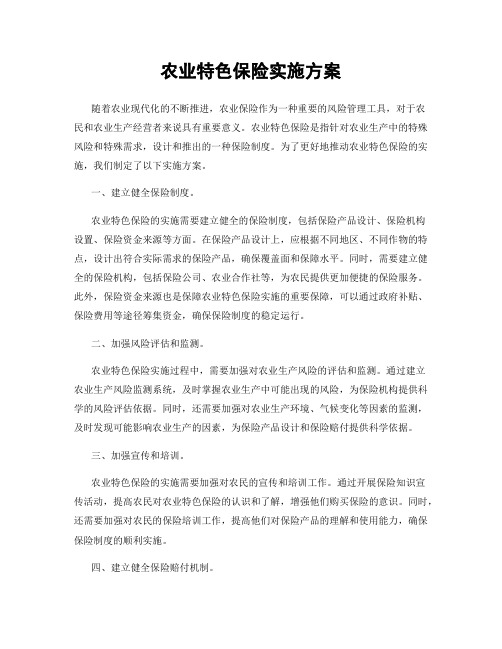 农业特色保险实施方案

随着农业现代化的不断推进，农业保险作为一种重要的风险管理工具，对于农民和农业生产经营者来说具有重要意义。农业特色保险是指针对农业生产中的特殊风险和特殊需求，设计和推出的一种保险制度。为了更好地推动农业特色保险的实施，我们制定了以下实施方案。

一、建立健全保险制度。

农业特色保险的实施需要建立健全的保险制度，包括保险产品设计、保险机构设置、保险资金来源等方面。在保险产品设计上，应根据不同地区、不同作物的特点，设计出符合实际需求的保险产品，确保覆盖面和保障水平。同时，需要建立健全的保险机构，包括保险公司、农业合作社等，为农民提供更加便捷的保险服务。此外，保险资金来源也是保障农业特色保险实施的重要保障，可以通过政府补贴、保险费用等途径筹集资金，确保保险制度的稳定运行。

二、加强风险评估和监测。

农业特色保险实施过程中，需要加强对农业生产风险的评估和监测。通过建立农业生产风险监测系统，及时掌握农业生产中可能出现的风险，为保险机构提供科学的风险评估依据。同时，还需要加强对农业生产环境、气候变化等因素的监测，及时发现可能影响农业生产的因素，为保险产品设计和保险赔付提供科学依据。

三、加强宣传和培训。

农业特色保险的实施需要加强对农民的宣传和培训工作。通过开展保险知识宣传活动，提高农民对农业特色保险的认识和了解，增强他们购买保险的意识。同时，还需要加强对农民的保险培训工作，提高他们对保险产品的理解和使用能力，确保保险制度的顺利实施。

四、建立健全保险赔付机制。